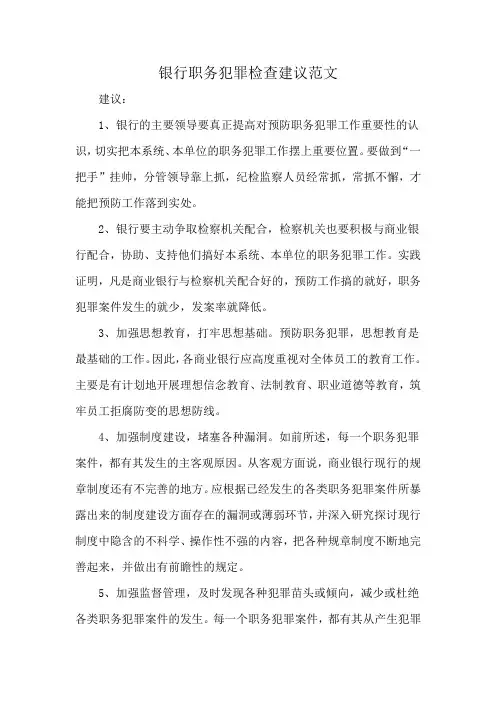 银行职务犯罪检查建议范文

建议：

1、银行的主要领导要真正提高对预防职务犯罪工作重要性的认识，切实把本系统、本单位的职务犯罪工作摆上重要位置。要做到“一把手”挂帅，分管领导靠上抓，纪检监察人员经常抓，常抓不懈，才能把预防工作落到实处。

2、银行要主动争取检察机关配合，检察机关也要积极与商业银行配合，协助、支持他们搞好本系统、本单位的职务犯罪工作。实践证明，凡是商业银行与检察机关配合好的，预防工作搞的就好，职务犯罪案件发生的就少，发案率就降低。

3、加强思想教育，打牢思想基础。预防职务犯罪，思想教育是最基础的工作。因此，各商业银行应高度重视对全体员工的教育工作。主要是有计划地开展理想信念教育、法制教育、职业道德等教育，筑牢员工拒腐防变的思想防线。

4、加强制度建设，堵塞各种漏洞。如前所述，每一个职务犯罪案件，都有其发生的主客观原因。从客观方面说，商业银行现行的规章制度还有不完善的地方。应根据已经发生的各类职务犯罪案件所暴露出来的制度建设方面存在的漏洞或薄弱环节，并深入研究探讨现行制度中隐含的不科学、操作性不强的内容，把各种规章制度不断地完善起来，并做出有前瞻性的规定。

5、加强监督管理，及时发现各种犯罪苗头或倾向，减少或杜绝各类职务犯罪案件的发生。每一个职务犯罪案件，都有其从产生犯罪